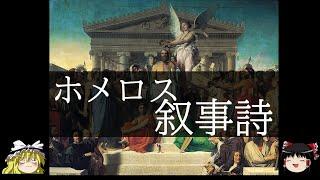 ホメロス
叙事詩